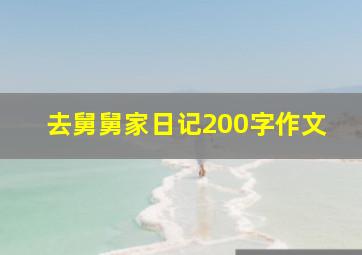 去舅舅家日记200字作文